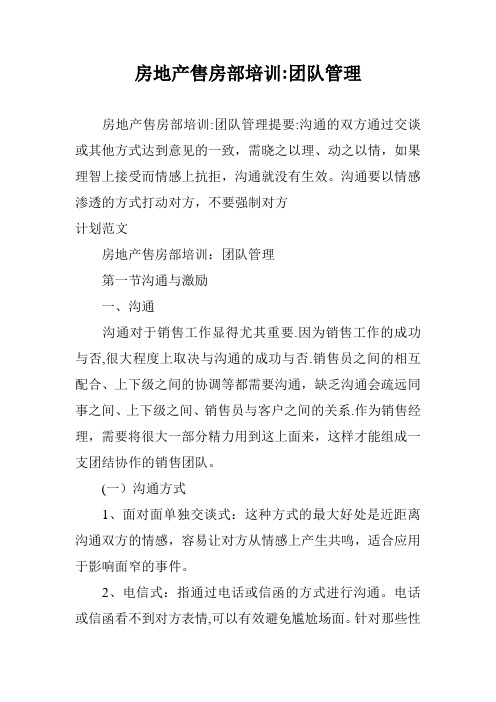 房地产售房部培训:团队管理

房地产售房部培训:团队管理提要:沟通的双方通过交谈或其他方式达到意见的一致，需晓之以理、动之以情，如果理智上接受而情感上抗拒，沟通就没有生效。沟通要以情感渗透的方式打动对方，不要强制对方

计划范文

房地产售房部培训：团队管理

第一节沟通与激励

一、沟通

沟通对于销售工作显得尤其重要.因为销售工作的成功与否,很大程度上取决与沟通的成功与否.销售员之间的相互配合、上下级之间的协调等都需要沟通，缺乏沟通会疏远同事之间、上下级之间、销售员与客户之间的关系.作为销售经理，需要将很大一部分精力用到这上面来，这样才能组成一支团结协作的销售团队。

(一）沟通方式

1、面对面单独交谈式：这种方式的最大好处是近距离沟通双方的情感，容易让对方从情感上产生共鸣，适合应用于影响面窄的事件。

2、电信式：指通过电话或信函的方式进行沟通。电话或信函看不到对方表情,可以有效避免尴尬场面。针对那些性